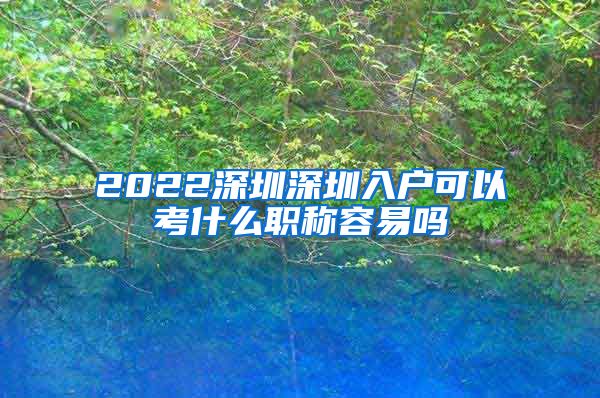 2022深圳深圳入户可以考什么职称容易吗